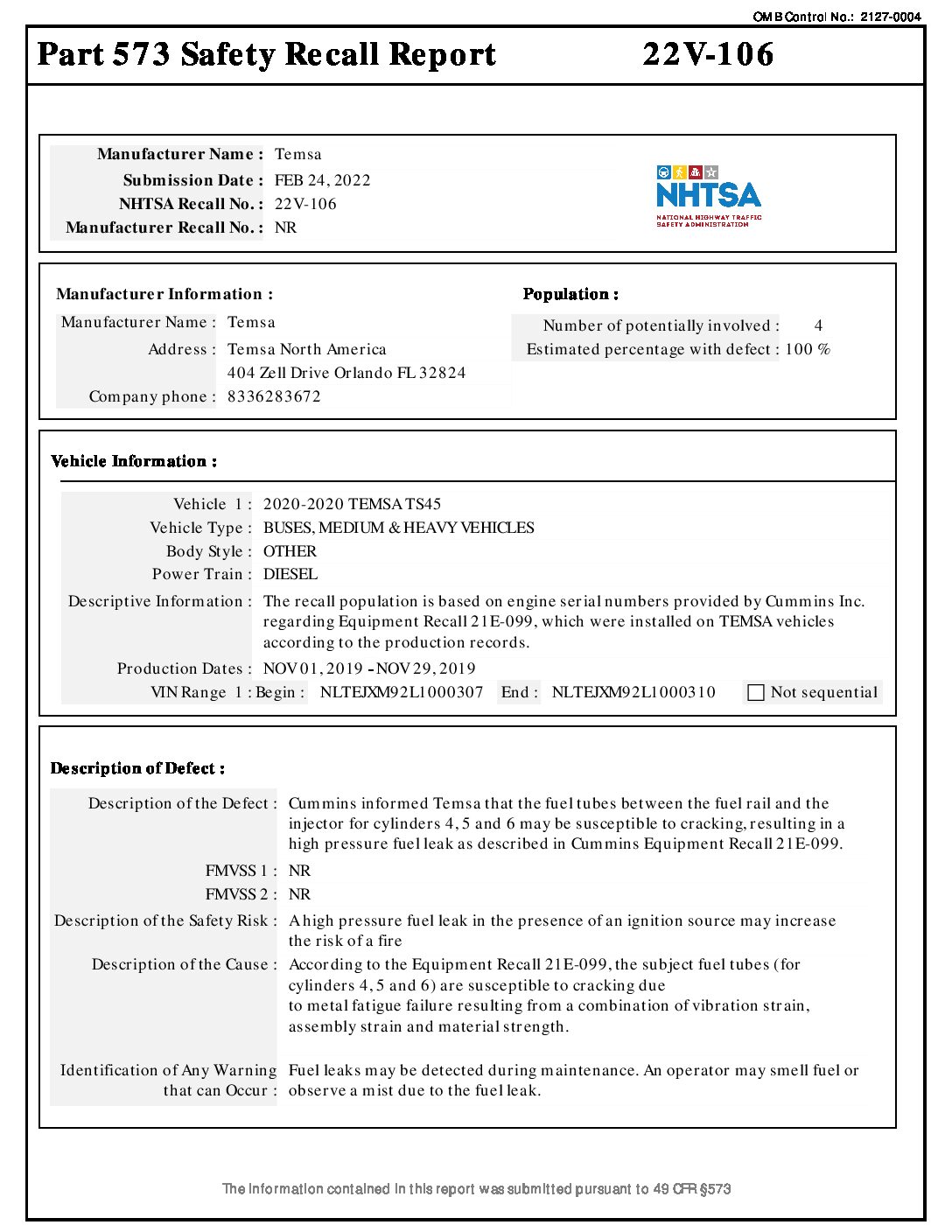 OMB Control No.: 2127-0004

Part 573 Safety Recall Report 22V-106

Manufacturer Name : Temsa
Submission Date : FEB 24, 2022
NHTSA Recall No. : 22V-106
Manufacturer Recall No. : NR

NHTSA
NATIONAL HIGHWAY TRAFFIC SAFETY ADMINISTRATION

Manufacturer Information :
Manufacturer Name : Temsa
Address : Temsa North America
404 Zell Drive Orlando FL 32824
Company phone : 8336283672

Population :
Number of potentially involved : 4
Estimated percentage with defect : 100 %

Vehicle Information :

Vehicle 1 : 2020-2020 TEMSA TS45
Vehicle Type : BUSES, MEDIUM & HEAVY VEHICLES
Body Style : OTHER
Power Train : DIESEL
Descriptive Information : The recall population is based on engine serial numbers provided by Cummins Inc. regarding Equipment Recall 21E-099, which were installed on TEMSA vehicles according to the production records.
Production Dates : NOV 01, 2019 - NOV 29, 2019
VIN Range 1 : Begin : NLTEJXM92L1000307 End : NLTEJXM92L1000310 Not sequential

Description of Defect :

Description of the Defect : Cummins informed Temsa that the fuel tubes between the fuel rail and the injector for cylinders 4, 5 and 6 may be susceptible to cracking, resulting in a high pressure fuel leak as described in Cummins Equipment Recall 21E-099.
FMVSS 1 : NR
FMVSS 2 : NR
Description of the Safety Risk : A high pressure fuel leak in the presence of an ignition source may increase the risk of a fire
Description of the Cause : According to the Equipment Recall 21E-099, the subject fuel tubes (for cylinders 4, 5 and 6) are susceptible to cracking due
to metal fatigue failure resulting from a combination of vibration strain, assembly strain and material strength.
Identification of Any Warning that can Occur : Fuel leaks may be detected during maintenance. An operator may smell fuel or observe a mist due to the fuel leak.

The information contained in this report was submitted pursuant to 49 CFR §573